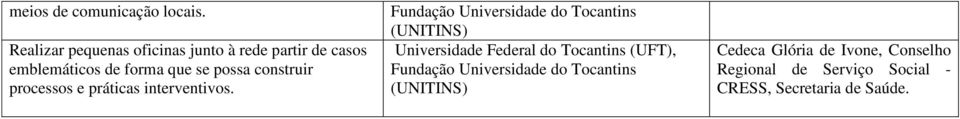 | meios de comunicação locais. | Fundação Universidade do Tocantins (UNITINS) | |
|---|---|---|
| Realizar pequenas oficinas junto à rede partir de casos emblemáticos de forma que se possa construir processos e práticas interventivos. | Universidade Federal do Tocantins (UFT), Fundação Universidade do Tocantins (UNITINS) | Cedeca Glória de Ivone, Conselho Regional de Serviço Social - CRESS, Secretaria de Saúde. |